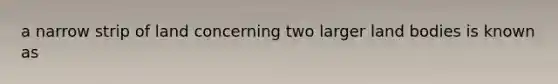 a narrow strip of land concerning two larger land bodies is known as